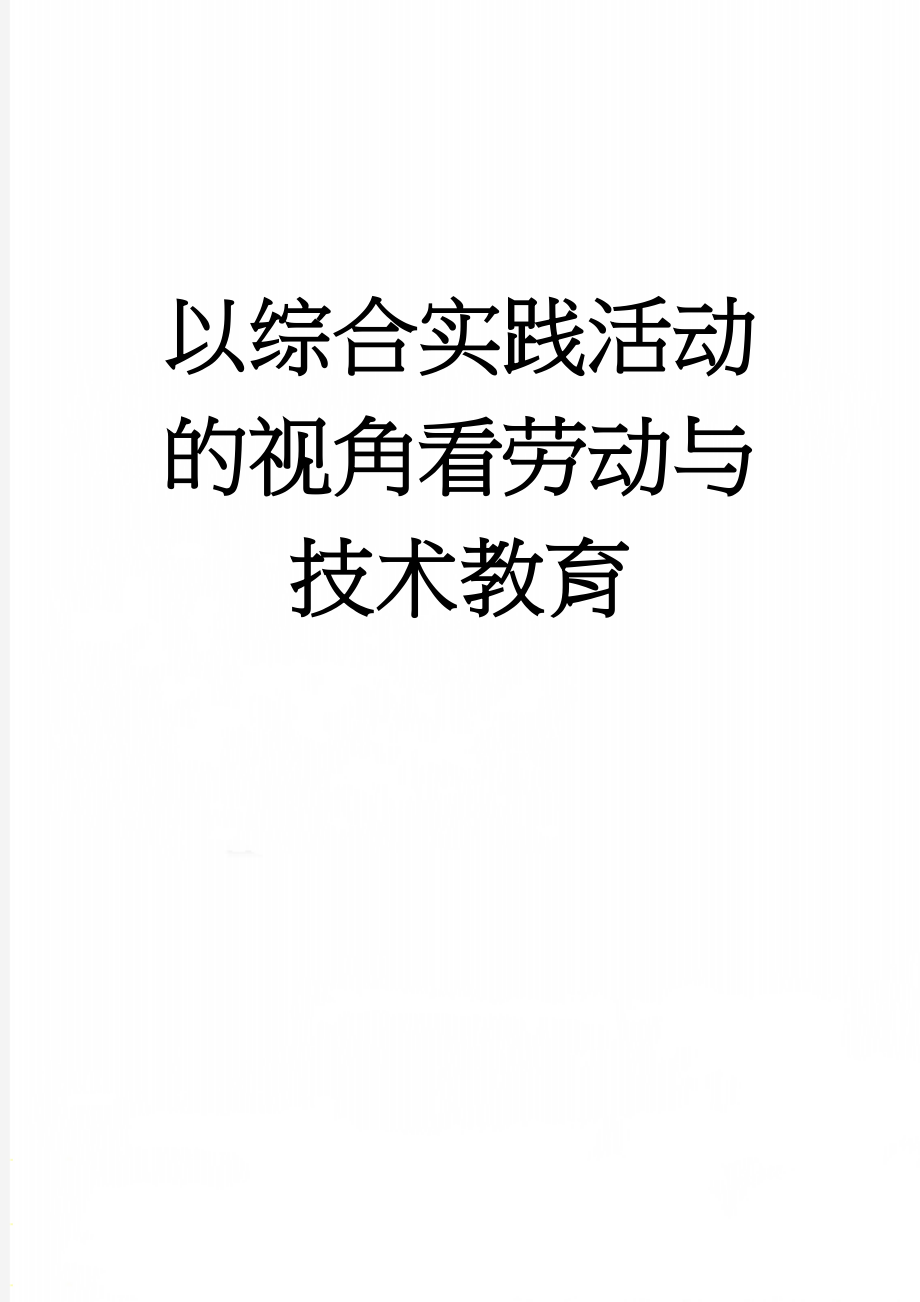 以综合实践活动的视角看劳动与技术教育